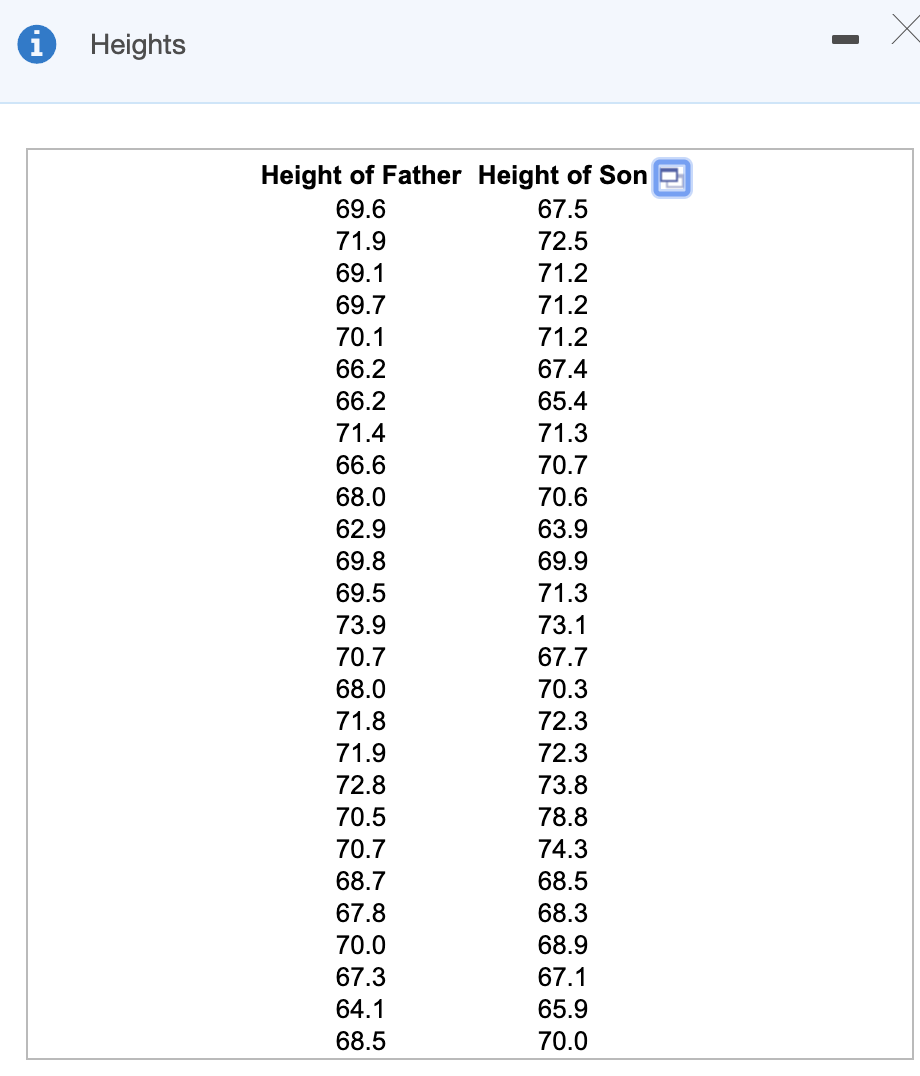 Heights

| Height of Father | Height of Son |
|---|---|
| 69.6 | 67.5 |
| 71.9 | 72.5 |
| 69.1 | 71.2 |
| 69.7 | 71.2 |
| 70.1 | 71.2 |
| 66.2 | 67.4 |
| 66.2 | 65.4 |
| 71.4 | 71.3 |
| 66.6 | 70.7 |
| 68.0 | 70.6 |
| 62.9 | 63.9 |
| 69.8 | 69.9 |
| 69.5 | 71.3 |
| 73.9 | 73.1 |
| 70.7 | 67.7 |
| 68.0 | 70.3 |
| 71.8 | 72.3 |
| 71.9 | 72.3 |
| 72.8 | 73.8 |
| 70.5 | 78.8 |
| 70.7 | 74.3 |
| 68.7 | 68.5 |
| 67.8 | 68.3 |
| 70.0 | 68.9 |
| 67.3 | 67.1 |
| 64.1 | 65.9 |
| 68.5 | 70.0 |